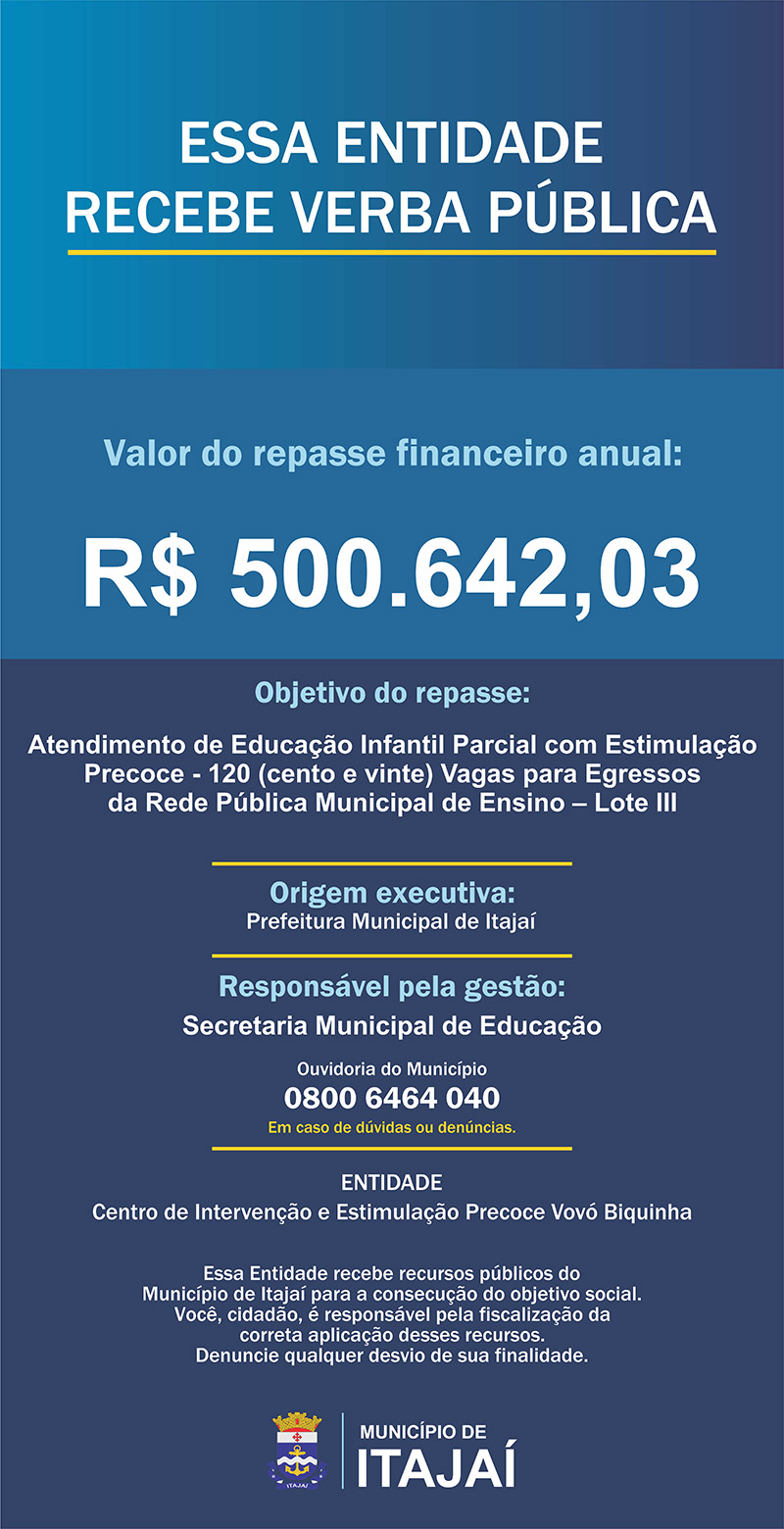 ESSA ENTIDADE
RECEBE VERBA PÚBLICA

Valor do repasse financeiro anual:

R$ 500.642,03

Objetivo do repasse:

Atendimento de Educação Infantil Parcial com Estimulação Precoce - 120 (cento e vinte) Vagas para Egressos da Rede Pública Municipal de Ensino – Lote III

Origem executiva:
Prefeitura Municipal de Itajaí

Responsável pela gestão:
Secretaria Municipal de Educação

Ouvidoria do Município
0800 6464 040
Em caso de dúvidas ou denúncias.

ENTIDADE
Centro de Intervenção e Estimulação Precoce Vovó Biquinha

Essa Entidade recebe recursos públicos do Município de Itajaí para a consecução do objetivo social. Você, cidadão, é responsável pela fiscalização da correta aplicação desses recursos. Denuncie qualquer desvio de sua finalidade.

ITAJAÍ

MUNICÍPIO DE
ITAJAÍ